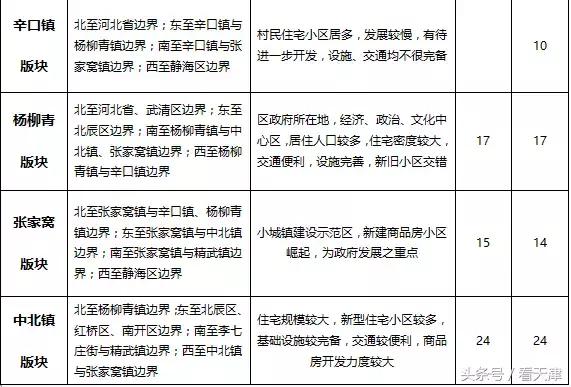 | 辛口镇版块 | 北至河北省边界；东至辛口镇与杨柳青镇边界；南至辛口镇与张家窝镇边界；西至静海区边界 | 村民住宅小区居多，发展较慢，有待进一步开发，设施、交通均不很完备 | | 10 |
|---|---|---|---|---|
| 杨柳青版块 | 北至河北省、武清区边界；东至北辰区边界；南至杨柳青镇与中北镇、张家窝镇边界；西至杨柳青镇与辛口镇边界 | 区政府所在地，经济、政治、文化中心区，居住人口较多，住宅密度较大，交通便利，设施完善，新旧小区交错 | 17 | 17 |
| 张家窝版块 | 北至张家窝镇与辛口镇、杨柳青镇边界；东至张家窝镇与中北镇边界；南至张家窝镇与精武镇边界；西至静海区边界 | 小城镇建设示范区，新建商品房小区崛起，为政府发展之重点 | 15 | 14 |
| 中北镇版块 | 北至杨柳青镇边界；东至北辰区、红桥区、南开区边界；南至李七庄街与精武镇边界；西至中北镇与张家窝镇边界 | 住宅规模较大，新型住宅小区较多，基础设施较完备，交通较便利，商品房开发力度较大 | 24 | 24 |

头条号 / 看天津